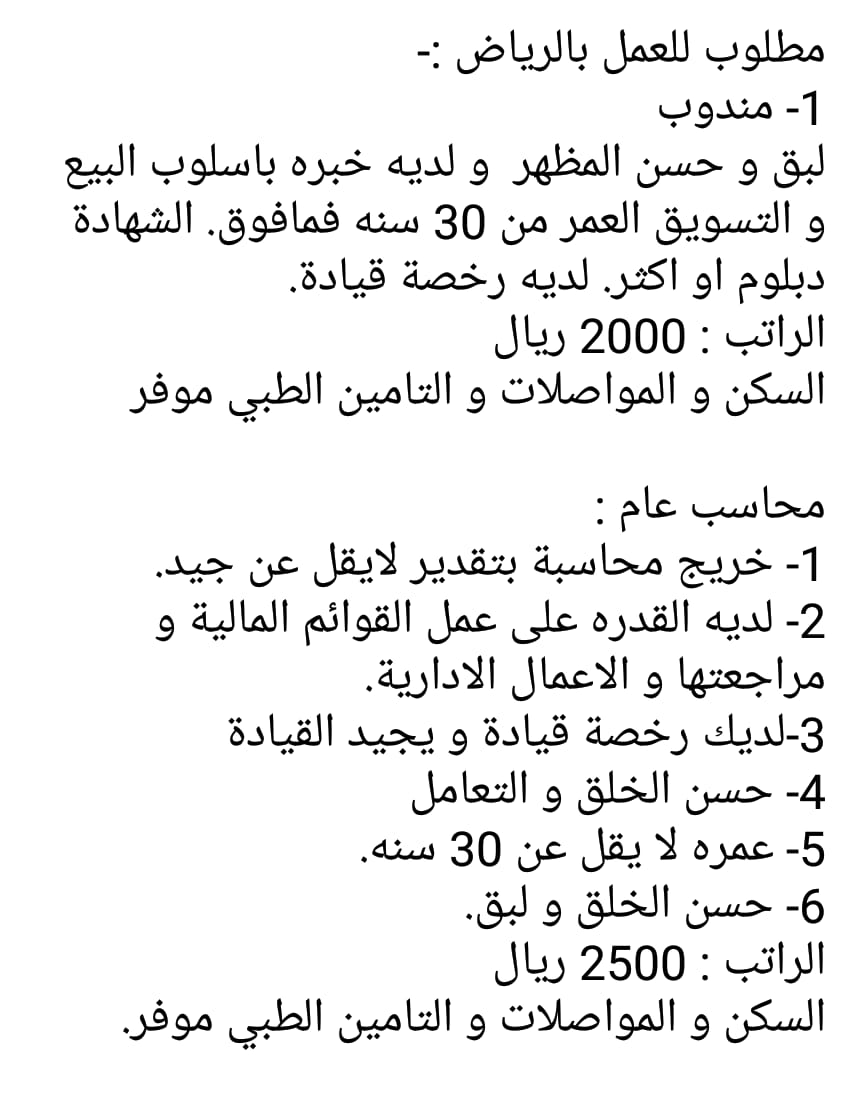 مطلوب للعمل بالرياض :-
1- مندوب
لبق و حسن المظهر و لديه خبره باسلوب البيع و التسويق العمر من 30 سنه فمافوق. الشهادة دبلوم او اكثر. لديه رخصة قيادة.
الراتب : 2000 ريال
السكن و المواصلات و التامين الطبي موفر

محاسب عام :
1- خريج محاسبة بتقدير لايقل عن جيد.
2- لديه القدره على عمل القوائم المالية و مراجعتها و الاعمال الادارية.
3-لديك رخصة قيادة و يجيد القيادة
4- حسن الخلق و التعامل
5- عمره لا يقل عن 30 سنه.
6- حسن الخلق و لبق.
الراتب : 2500 ريال
السكن و المواصلات و التامين الطبي موفر.